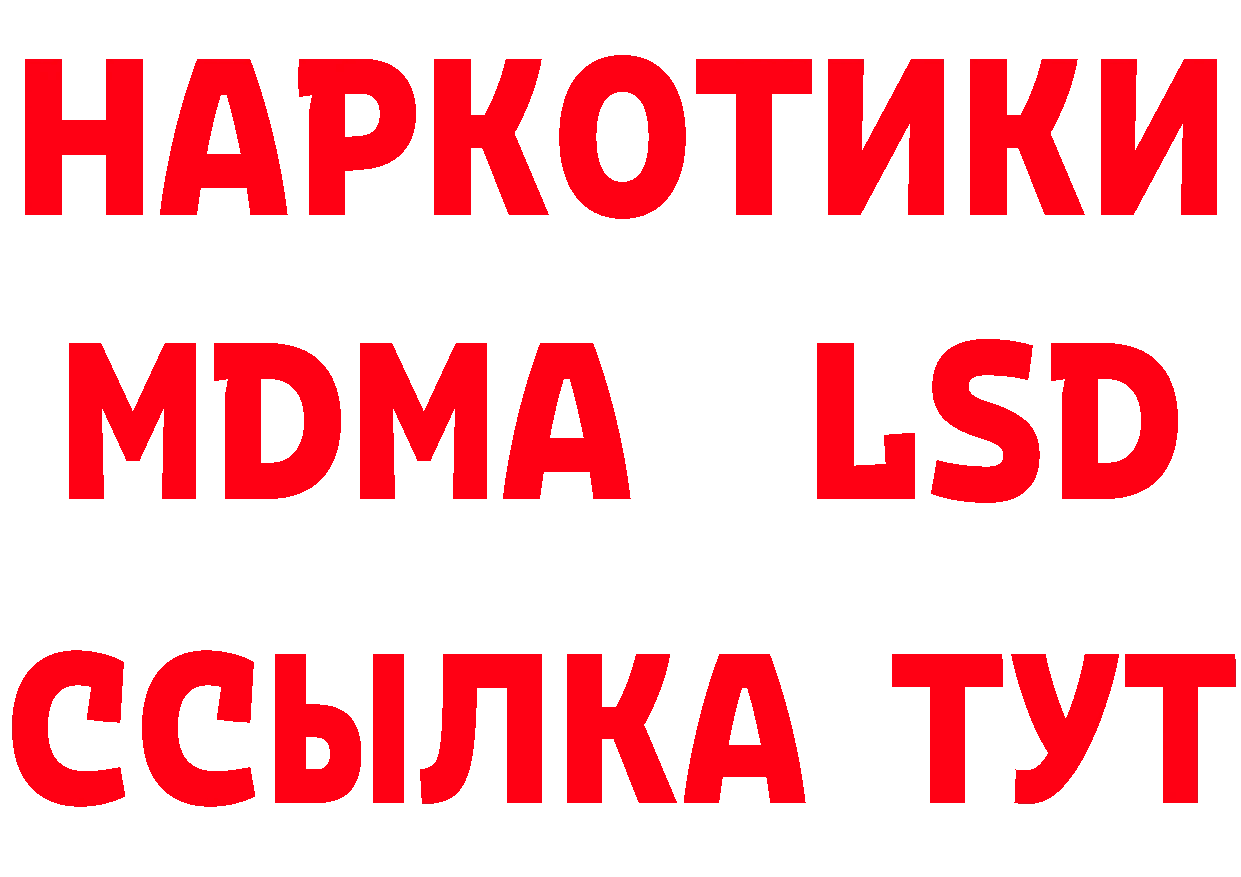 НАРКОТИКИ
MDMA LSD
ССЫЛКА ТУТ